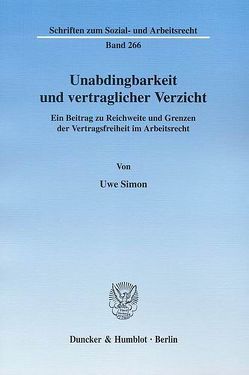 Schriften zum Sozial- und Arbeitsrecht

Band 266

Unabdingbarkeit und vertraglicher Verzicht

Ein Beitrag zu Reichweite und Grenzen der Vertragsfreiheit im Arbeitsrecht

Von

Uwe Simon

Duncker & Humblot · Berlin